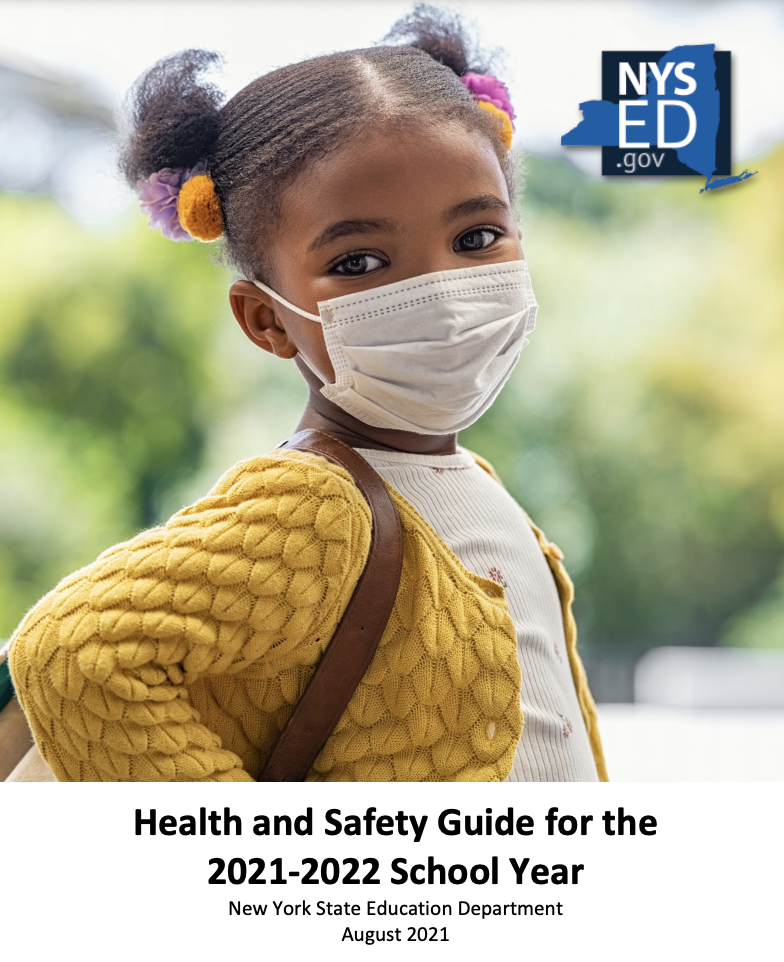 NYS
ED
.gov

Health and Safety Guide for the 2021-2022 School Year

New York State Education Department
August 2021